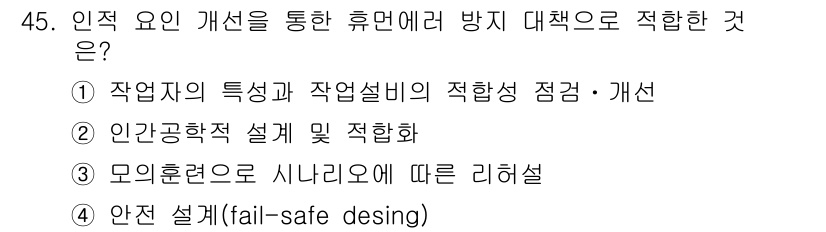 45. 인적 요인 개선을 통한 휴먼에러 방지 대책으로 적합한 것은?

① 작업자의 특성과 작업설비의 적합성 점검·개선

② 인간공학적 설계 및 적합화

③ 모의훈련으로 시나리오에 따른 리허설

④ 안전 설계(fail-safe desing)